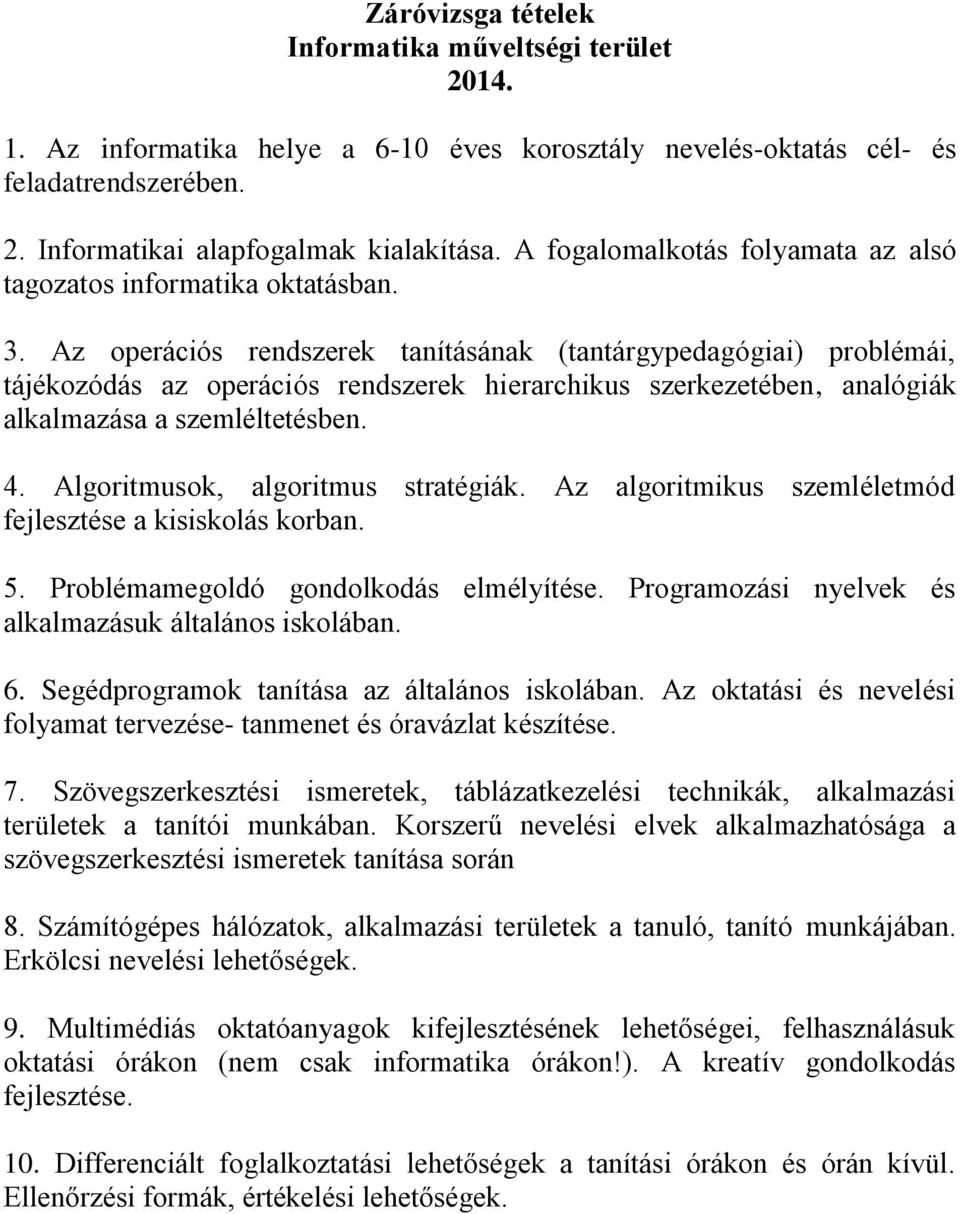 Záróvizsga tételek
Informatika műveltségi terület
2014.

1. Az informatika helye a 6-10 éves korosztály nevelés-oktatás cél- és feladatrendszerében.

2. Informatikai alapfogalmak kialakítása. A fogalomalkotás folyamata az alsó tagozatos informatika oktatásban.

3. Az operációs rendszerek tanításának (tantárgypedagógiai) problémái, tájékozódás az operációs rendszerek hierarchikus szerkezetében, analógiák alkalmazása a szemléltetésben.

4. Algoritmusok, algoritmus stratégiák. Az algoritmikus szemléletmód fejlesztése a kisiskolás korban.

5. Problémamegoldó gondolkodás elmélyítése. Programozási nyelvek és alkalmazásuk általános iskolában.

6. Segédprogramok tanítása az általános iskolában. Az oktatási és nevelési folyamat tervezése- tanmenet és óravázlat készítése.

7. Szövegszerkesztési ismeretek, táblázatkezelési technikák, alkalmazási területek a tanítói munkában. Korszerű nevelési elvek alkalmazhatósága a szövegszerkesztési ismeretek tanítása során

8. Számítógépes hálózatok, alkalmazási területek a tanuló, tanító munkájában. Erkölcsi nevelési lehetőségek.

9. Multimédiás oktatóanyagok kifejlesztésének lehetőségei, felhasználásuk oktatási órákon (nem csak informatika órákon!). A kreatív gondolkodás fejlesztése.

10. Differenciált foglalkoztatási lehetőségek a tanítási órákon és órán kívül. Ellenőrzési formák, értékelési lehetőségek.